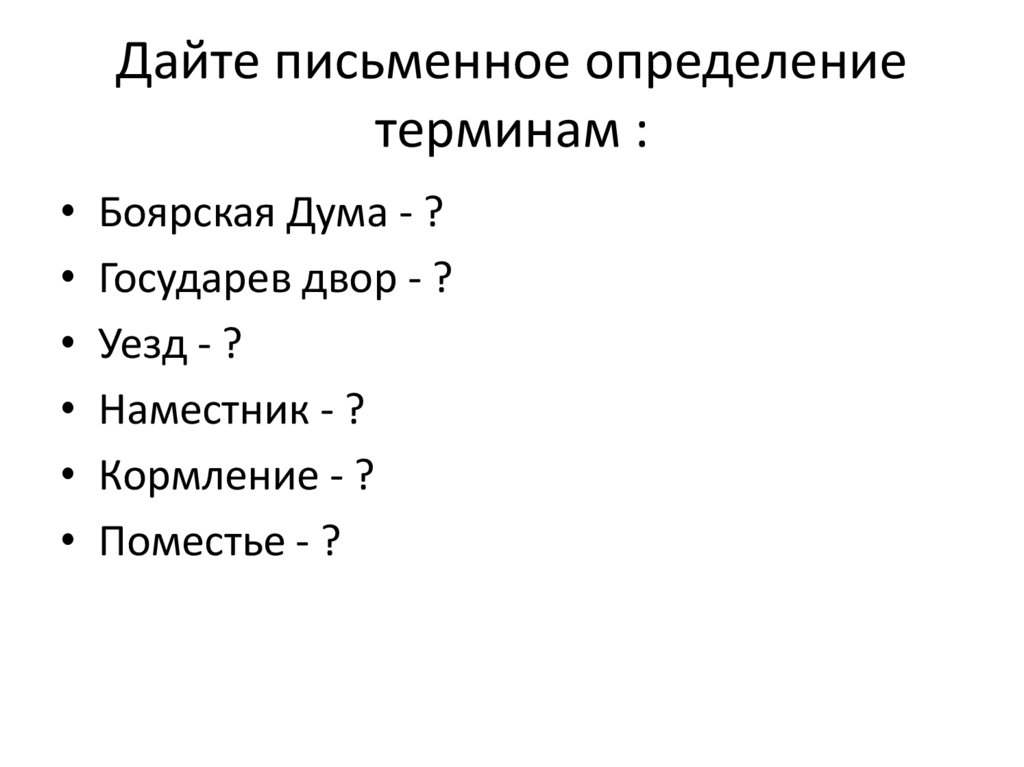 Дайте письменное определение терминам :

• Боярская Дума - ?
• Государев двор - ?
• Уезд - ?
• Наместник - ?
• Кормление - ?
• Поместье - ?